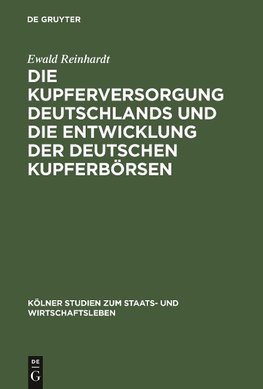 DE GRUYTER

Ewald Reinhardt

DIE KUPFERVERSORGUNG DEUTSCHLANDS UND DIE ENTWICKLUNG DER DEUTSCHEN KUPFERBÖRSEN

KÖLNER STUDIEN ZUM STAATS- UND WIRTSCHAFTSLEBEN

DE G